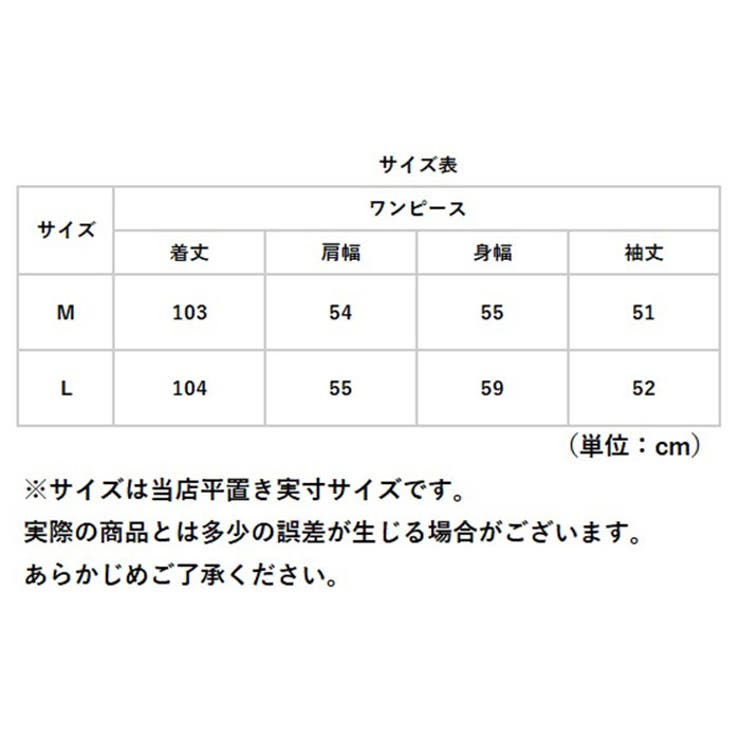 サイズ表

| サイズ | ワンピース | | | |
|---|---|---|---|---|
| | 着丈 | 肩幅 | 身幅 | 袖丈 |
| M | 103 | 54 | 55 | 51 |
| L | 104 | 55 | 59 | 52 |

（単位：cm）

※サイズは当店平置き実寸サイズです。
実際の商品とは多少の誤差が生じる場合がございます。
あらかじめご了承ください。